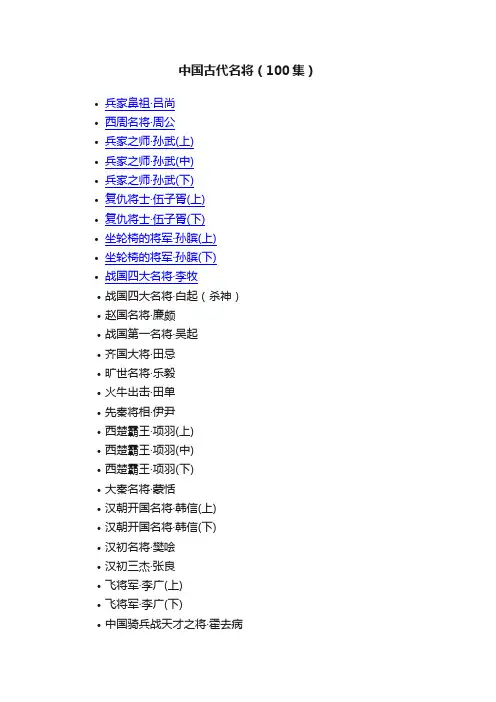 中国古代名将（100集）

- 兵家鼻祖·吕尚
- 西周名将·周公
- 兵家之师·孙武(上)
- 兵家之师·孙武(中)
- 兵家之师·孙武(下)
- 复仇将士·伍子胥(上)
- 复仇将士·伍子胥(下)
- 坐轮椅的将军·孙膑(上)
- 坐轮椅的将军·孙膑(下)
- 战国四大名将·李牧
- 战国四大名将·白起（杀神）
- 赵国名将·廉颇
- 战国第一名将·吴起
- 齐国大将·田忌
- 旷世名将·乐毅
- 火牛出击·田单
- 先秦将相·伊尹
- 西楚霸王·项羽(上)
- 西楚霸王·项羽(中)
- 西楚霸王·项羽(下)
- 大秦名将·蒙恬
- 汉朝开国名将·韩信(上)
- 汉朝开国名将·韩信(下)
- 汉初名将·樊哙
- 汉初三杰·张良
- 飞将军·李广(上)
- 飞将军·李广(下)
- 中国骑兵战天才之将·霍去病